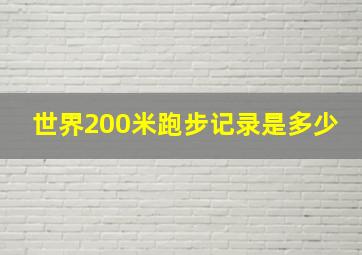 世界200米跑步记录是多少